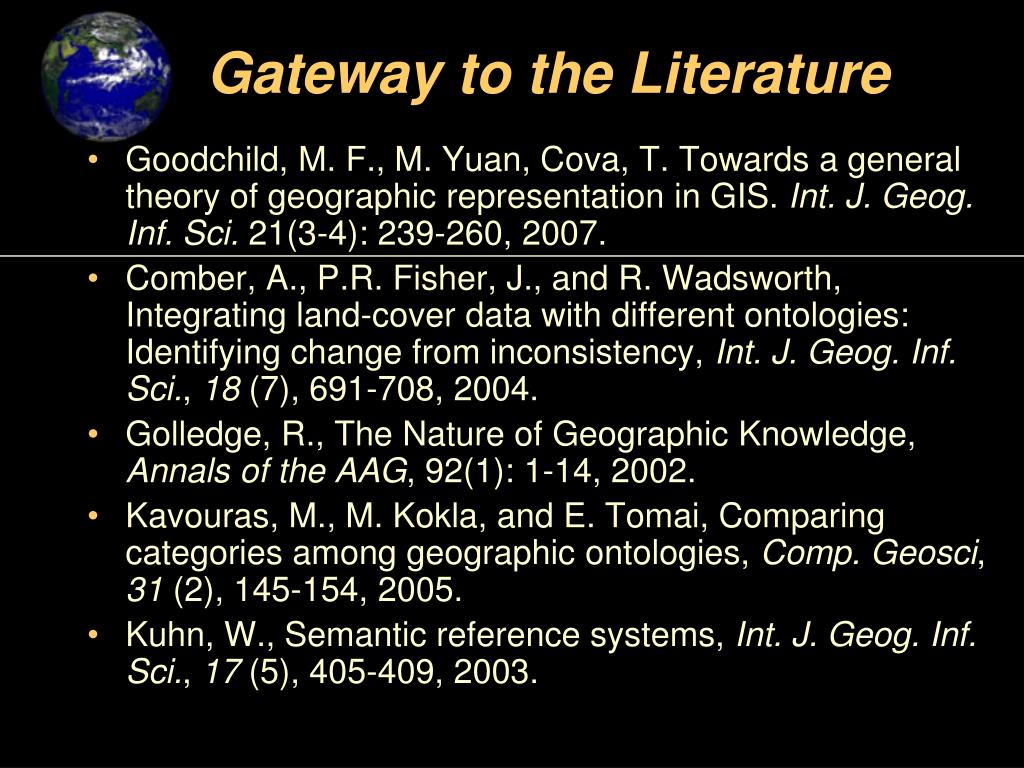 Gateway to the Literature

• Goodchild, M. F., M. Yuan, Cova, T. Towards a general theory of geographic representation in GIS. Int. J. Geog. Inf. Sci. 21(3-4): 239-260, 2007.

• Comber, A., P.R. Fisher, J., and R. Wadsworth, Integrating land-cover data with different ontologies: Identifying change from inconsistency, Int. J. Geog. Inf. Sci., 18 (7), 691-708, 2004.

• Golledge, R., The Nature of Geographic Knowledge, Annals of the AAG, 92(1): 1-14, 2002.

• Kavouras, M., M. Kokla, and E. Tomai, Comparing categories among geographic ontologies, Comp. Geosci, 31 (2), 145-154, 2005.

• Kuhn, W., Semantic reference systems, Int. J. Geog. Inf. Sci., 17 (5), 405-409, 2003.